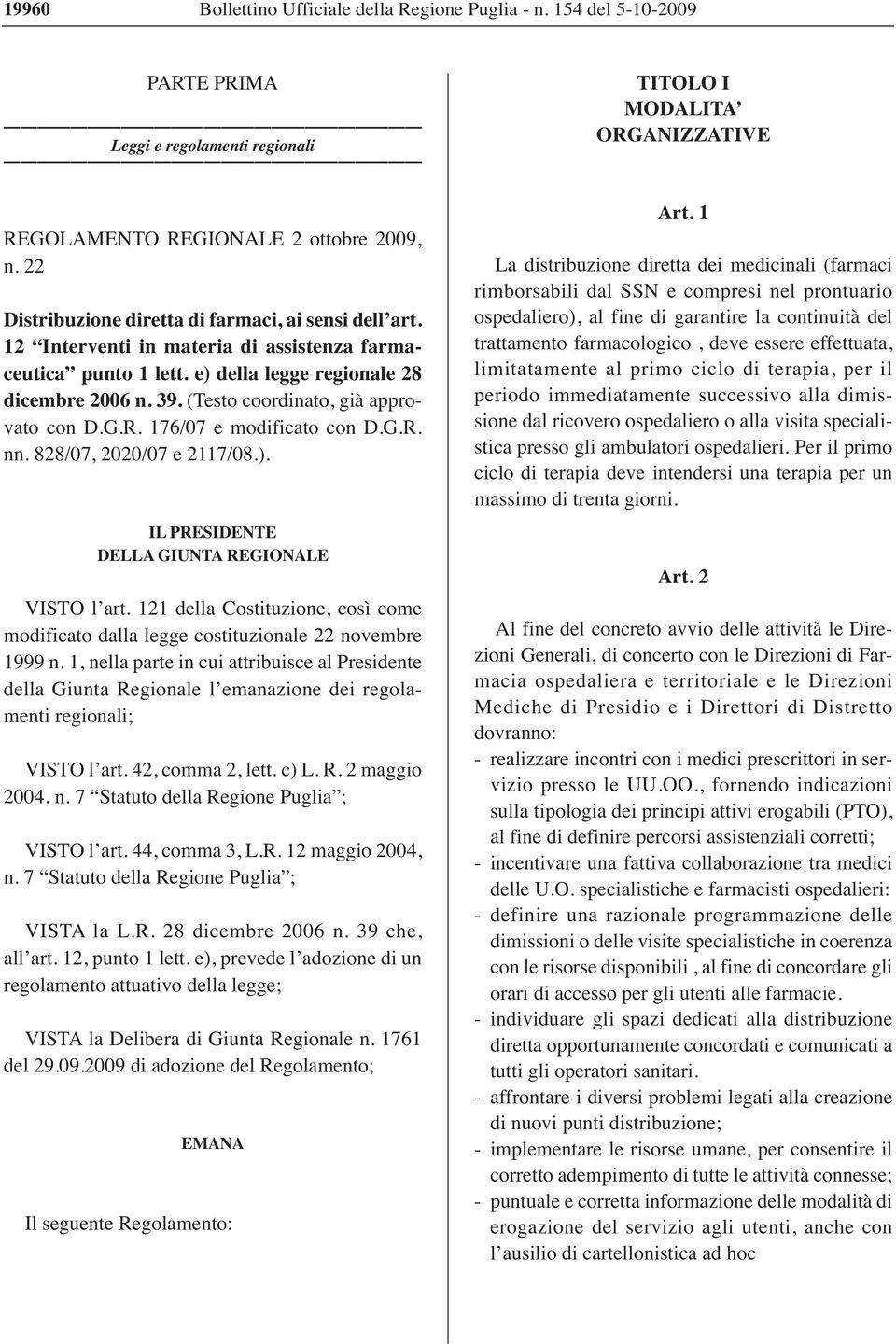 19960 Bollettino Ufficiale della Regione Puglia - n. 154 del 5-10-2009

PARTE PRIMA

Leggi e regolamenti regionali

REGOLAMENTO REGIONALE 2 ottobre 2009, n. 22

Distribuzione diretta di farmaci, ai sensi dell'art. 12 "Interventi in materia di assistenza farmaceutica" punto 1 lett. e) della legge regionale 28 dicembre 2006 n. 39. (Testo coordinato, già approvato con D.G.R. 176/07 e modificato con D.G.R. nn. 828/07, 2020/07 e 2117/08.).

IL PRESIDENTE
DELLA GIUNTA REGIONALE

VISTO l'art. 121 della Costituzione, così come modificato dalla legge costituzionale 22 novembre 1999 n. 1, nella parte in cui attribuisce al Presidente della Giunta Regionale l'emanazione dei regolamenti regionali;

VISTO l'art. 42, comma 2, lett. c) L. R. 2 maggio 2004, n. 7 "Statuto della Regione Puglia";

VISTO l'art. 44, comma 3, L.R. 12 maggio 2004, n. 7 "Statuto della Regione Puglia";

VISTA la L.R. 28 dicembre 2006 n. 39 che, all'art. 12, punto 1 lett. e), prevede l'adozione di un regolamento attuativo della legge;

VISTA la Delibera di Giunta Regionale n. 1761 del 29.09.2009 di adozione del Regolamento;

EMANA

Il seguente Regolamento:

TITOLO I
MODALITA'
ORGANIZZATIVE

Art. 1

La distribuzione diretta dei medicinali (farmaci rimborsabili dal SSN e compresi nel prontuario ospedaliero), al fine di garantire la continuità del trattamento farmacologico , deve essere effettuata, limitatamente al primo ciclo di terapia, per il periodo immediatamente successivo alla dimissione dal ricovero ospedaliero o alla visita specialistica presso gli ambulatori ospedalieri. Per il primo ciclo di terapia deve intendersi una terapia per un massimo di trenta giorni.

Art. 2

Al fine del concreto avvio delle attività le Direzioni Generali, di concerto con le Direzioni di Farmacia ospedaliera e territoriale e le Direzioni Mediche di Presidio e i Direttori di Distretto dovranno:
- realizzare incontri con i medici prescrittori in servizio presso le UU.OO., fornendo indicazioni sulla tipologia dei principi attivi erogabili (PTO), al fine di definire percorsi assistenziali corretti;
- incentivare una fattiva collaborazione tra medici delle U.O. specialistiche e farmacisti ospedalieri:
- definire una razionale programmazione delle dimissioni o delle visite specialistiche in coerenza con le risorse disponibili , al fine di concordare gli orari di accesso per gli utenti alle farmacie.
- individuare gli spazi dedicati alla distribuzione diretta opportunamente concordati e comunicati a tutti gli operatori sanitari.
- affrontare i diversi problemi legati alla creazione di nuovi punti distribuzione;
- implementare le risorse umane, per consentire il corretto adempimento di tutte le attività connesse;
- puntuale e corretta informazione delle modalità di erogazione del servizio agli utenti, anche con l'ausilio di cartellonistica ad hoc